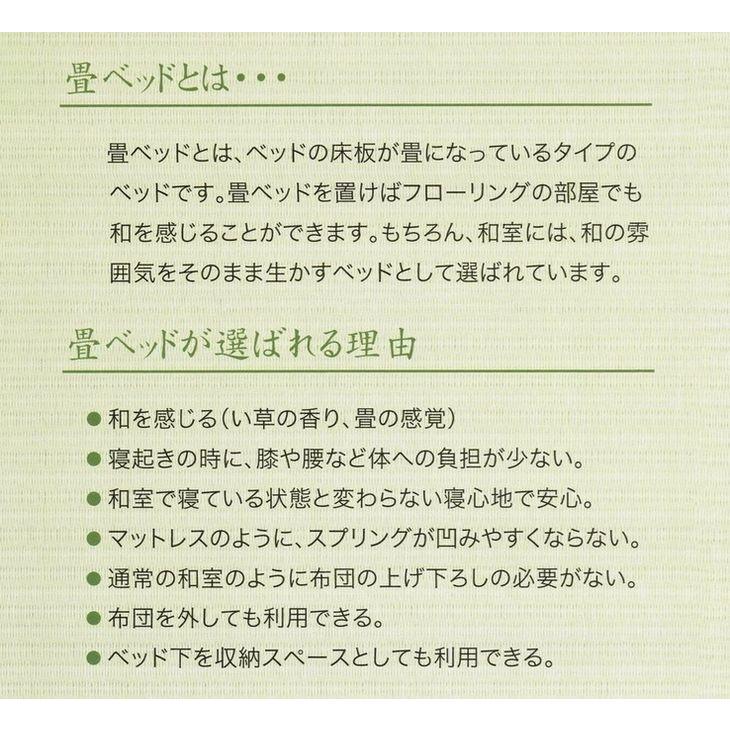 畳ベッドとは・・・

畳ベッドとは、ベッドの床板が畳になっているタイプのベッドです。畳ベッドを置けばフローリングの部屋でも和を感じることができます。もちろん、和室には、和の雰囲気をそのまま生かすベッドとして選ばれています。

畳ベッドが選ばれる理由

● 和を感じる(い草の香り、畳の感覚)
● 寝起きの時に、膝や腰など体への負担が少ない。
● 和室で寝ている状態と変わらない寝心地で安心。
● マットレスのように、スプリングが凹みやすくならない。
● 通常の和室のように布団の上げ下ろしの必要がない。
● 布団を外しても利用できる。
● ベッド下を収納スペースとしても利用できる。